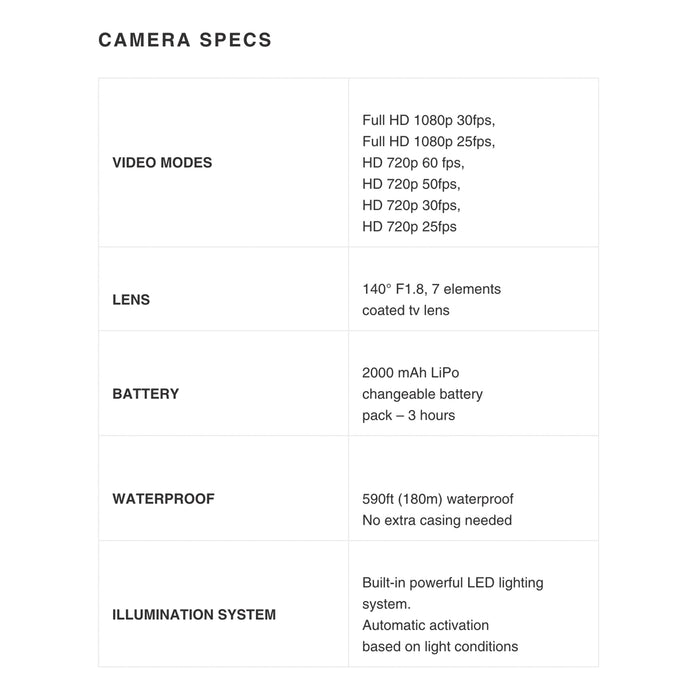 CAMERA SPECS

| | |
|---|---|
| VIDEO MODES | Full HD 1080p 30fps, Full HD 1080p 25fps, HD 720p 60 fps, HD 720p 50fps, HD 720p 30fps, HD 720p 25fps |
| LENS | 140° F1.8, 7 elements coated tv lens |
| BATTERY | 2000 mAh LiPo changeable battery pack – 3 hours |
| WATERPROOF | 590ft (180m) waterproof No extra casing needed |
| ILLUMINATION SYSTEM | Built-in powerful LED lighting system. Automatic activation based on light conditions |